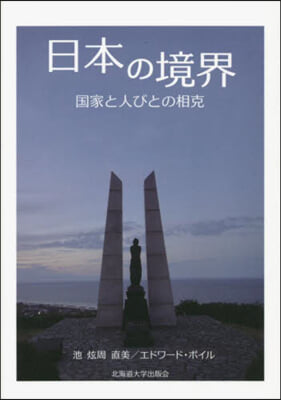 日本の境界

国家と人びとの相克

池 炫周 直美／エドワード・ボイル

北海道大学出版会